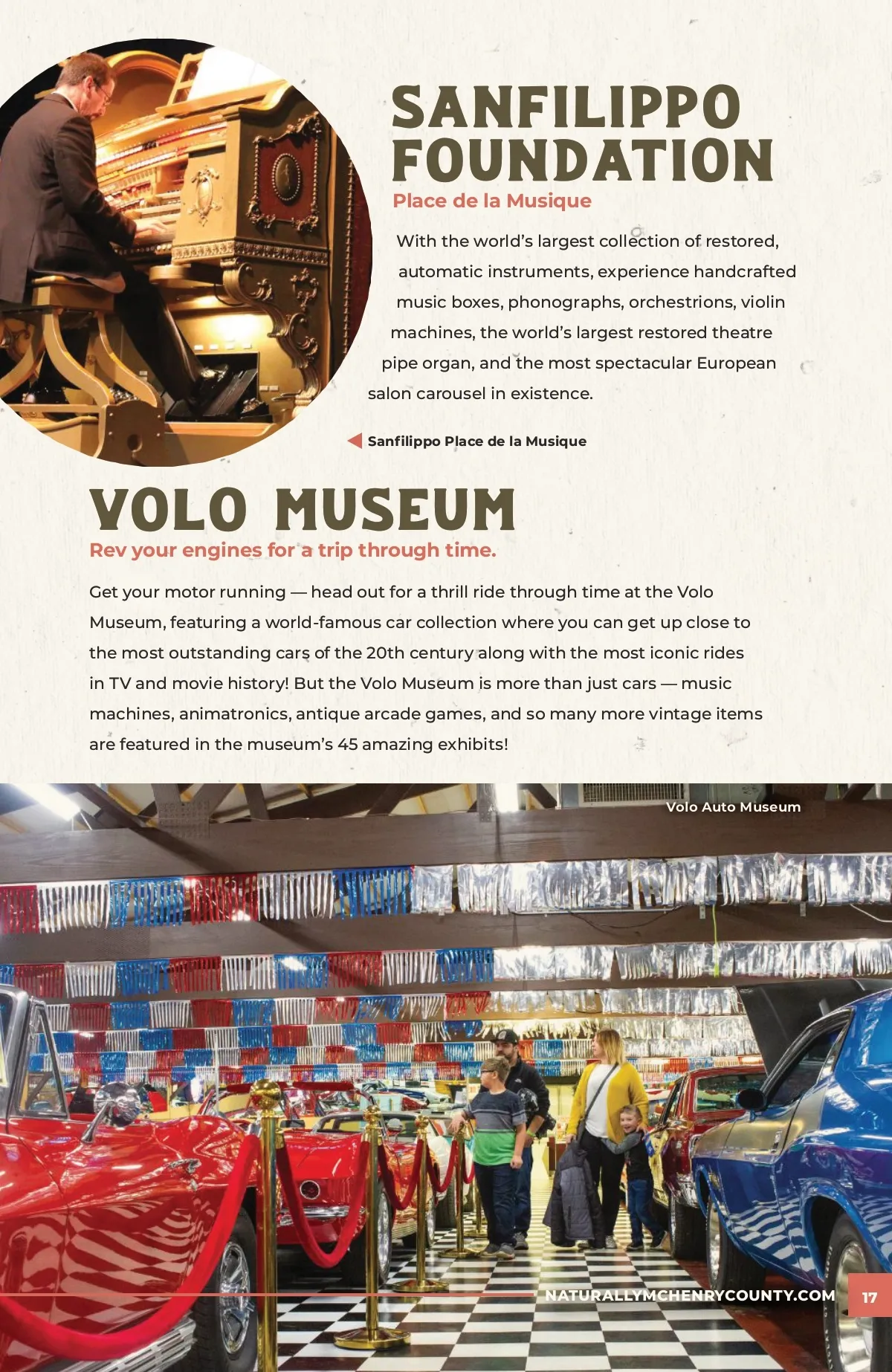 SANFILIPPO FOUNDATION
Place de la Musique

With the world's largest collection of restored, automatic instruments, experience handcrafted music boxes, phonographs, orchestrions, violin machines, the world's largest restored theatre pipe organ, and the most spectacular European salon carousel in existence.

Sanfilippo Place de la Musique

VOLO MUSEUM
Rev your engines for a trip through time.

Get your motor running — head out for a thrill ride through time at the Volo Museum, featuring a world-famous car collection where you can get up close to the most outstanding cars of the 20th century along with the most iconic rides in TV and movie history! But the Volo Museum is more than just cars — music machines, animatronics, antique arcade games, and so many more vintage items are featured in the museum's 45 amazing exhibits!

Volo Auto Museum

NATURALLYMCHENRYCOUNTY.COM 17